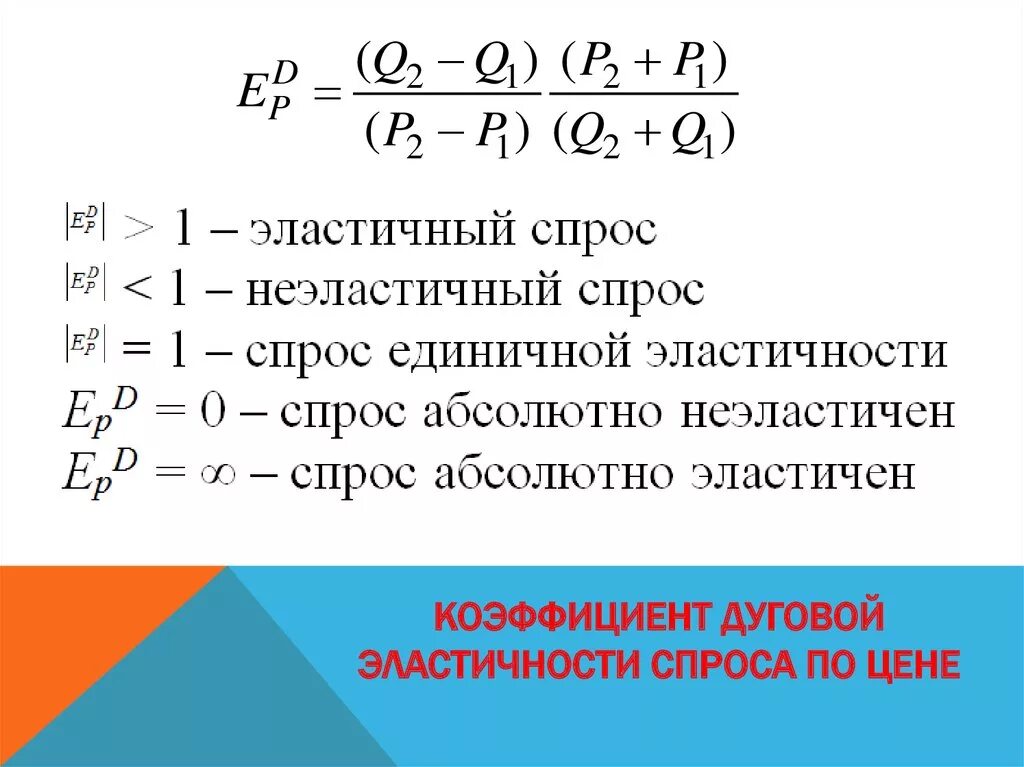 $E_P^D = \frac{(Q_2 - Q_1)}{(P_2 - P_1)} \frac{(P_2 + P_1)}{(Q_2 + Q_1)}$

$|E_P^D| > 1$ – эластичный спрос
$|E_P^D| < 1$ – неэластичный спрос
$|E_P^D| = 1$ – спрос единичной эластичности
$E_p{}^D = 0$ – спрос абсолютно неэластичен
$E_p{}^D = \infty$ – спрос абсолютно эластичен

КОЭФФИЦИЕНТ ДУГОВОЙ ЭЛАСТИЧНОСТИ СПРОСА ПО ЦЕНЕ